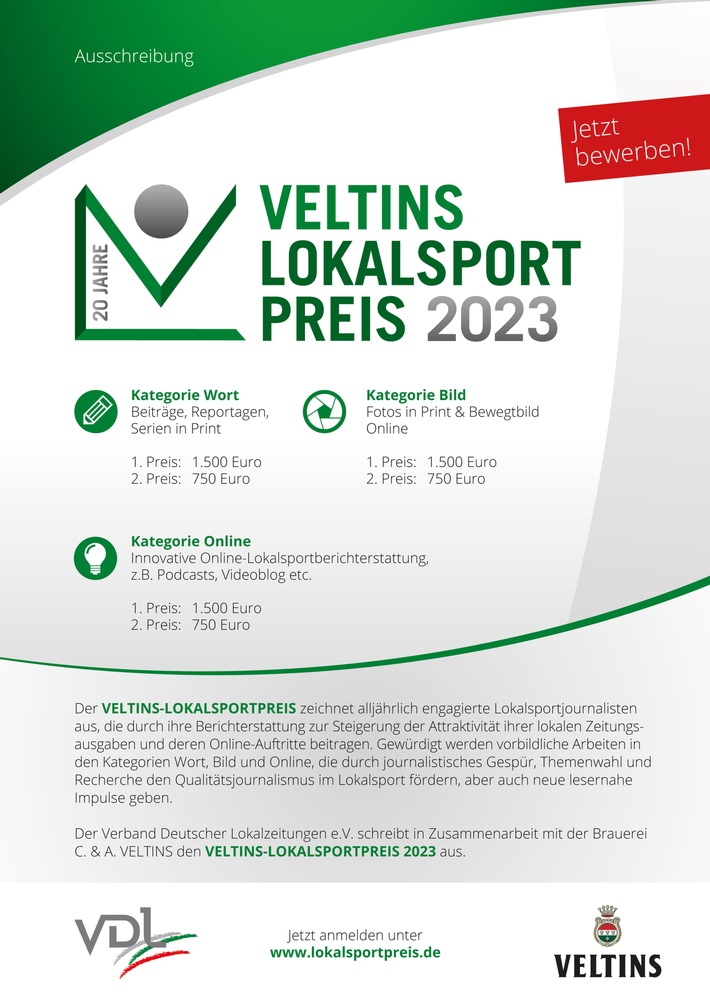 Ausschreibung

Jetzt bewerben!

20 JAHRE

VELTINS LOKALSPORT PREIS 2023

Kategorie Wort
Beiträge, Reportagen, Serien in Print

1. Preis: 1.500 Euro
2. Preis: 750 Euro

Kategorie Bild
Fotos in Print & Bewegtbild Online

1. Preis: 1.500 Euro
2. Preis: 750 Euro

Kategorie Online
Innovative Online-Lokalsportberichterstattung, z.B. Podcasts, Videoblog etc.

1. Preis: 1.500 Euro
2. Preis: 750 Euro

Der VELTINS-LOKALSPORTPREIS zeichnet alljährlich engagierte Lokalsportjournalisten aus, die durch ihre Berichterstattung zur Steigerung der Attraktivität ihrer lokalen Zeitungsausgaben und deren Online-Auftritte beitragen. Gewürdigt werden vorbildliche Arbeiten in den Kategorien Wort, Bild und Online, die durch journalistisches Gespür, Themenwahl und Recherche den Qualitätsjournalismus im Lokalsport fördern, aber auch neue lesernahe Impulse geben.

Der Verband Deutscher Lokalzeitungen e.V. schreibt in Zusammenarbeit mit der Brauerei C. & A. VELTINS den VELTINS-LOKALSPORTPREIS 2023 aus.

VDL

Jetzt anmelden unter
www.lokalsportpreis.de

VELTINS